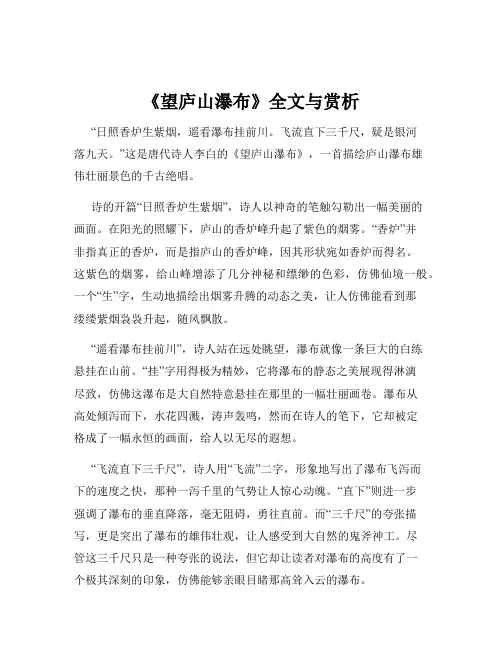 《望庐山瀑布》全文与赏析

“日照香炉生紫烟，遥看瀑布挂前川。飞流直下三千尺，疑是银河落九天。”这是唐代诗人李白的《望庐山瀑布》，一首描绘庐山瀑布雄伟壮丽景色的千古绝唱。

诗的开篇“日照香炉生紫烟”，诗人以神奇的笔触勾勒出一幅美丽的画面。在阳光的照耀下，庐山的香炉峰升起了紫色的烟雾。“香炉”并非指真正的香炉，而是指庐山的香炉峰，因其形状宛如香炉而得名。这紫色的烟雾，给山峰增添了几分神秘和缥缈的色彩，仿佛仙境一般。一个“生”字，生动地描绘出烟雾升腾的动态之美，让人仿佛能看到那缕缕紫烟袅袅升起，随风飘散。

“遥看瀑布挂前川”，诗人站在远处眺望，瀑布就像一条巨大的白练悬挂在山前。“挂”字用得极为精妙，它将瀑布的静态之美展现得淋漓尽致，仿佛这瀑布是大自然特意悬挂在那里的一幅壮丽画卷。瀑布从高处倾泻而下，水花四溅，涛声轰鸣，然而在诗人的笔下，它却被定格成了一幅永恒的画面，给人以无尽的遐想。

“飞流直下三千尺”，诗人用“飞流”二字，形象地写出了瀑布飞泻而下的速度之快，那种一泻千里的气势让人惊心动魄。“直下”则进一步强调了瀑布的垂直降落，毫无阻碍，勇往直前。而“三千尺”的夸张描写，更是突出了瀑布的雄伟壮观，让人感受到大自然的鬼斧神工。尽管这三千尺只是一种夸张的说法，但它却让读者对瀑布的高度有了一个极其深刻的印象，仿佛能够亲眼目睹那高耸入云的瀑布。